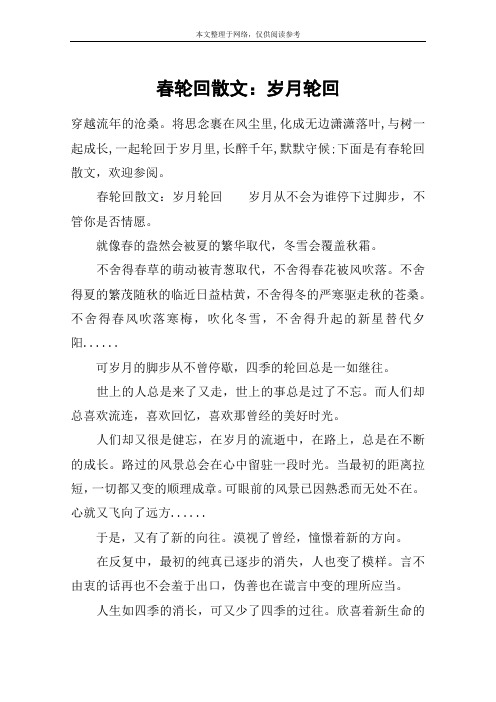 本文整理于网络，仅供阅读参考

春轮回散文：岁月轮回

穿越流年的沧桑。将思念裹在风尘里,化成无边潇潇落叶,与树一起成长,一起轮回于岁月里,长醉千年,默默守候;下面是有春轮回散文，欢迎参阅。

春轮回散文：岁月轮回　　岁月从不会为谁停下过脚步，不管你是否情愿。

就像春的盎然会被夏的繁华取代，冬雪会覆盖秋霜。

不舍得春草的萌动被青葱取代，不舍得春花被风吹落。不舍得夏的繁茂随秋的临近日益枯黄，不舍得冬的严寒驱走秋的苍桑。不舍得春风吹落寒梅，吹化冬雪，不舍得升起的新星替代夕阳......

可岁月的脚步从不曾停歇，四季的轮回总是一如继往。

世上的人总是来了又走，世上的事总是过了不忘。而人们却总喜欢流连，喜欢回忆，喜欢那曾经的美好时光。

人们却又很是健忘，在岁月的流逝中，在路上，总是在不断的成长。路过的风景总会在心中留驻一段时光。当最初的距离拉短，一切都又变的顺理成章。可眼前的风景已因熟悉而无处不在。心就又飞向了远方......

于是，又有了新的向往。漠视了曾经，憧憬着新的方向。

在反复中，最初的纯真已逐步的消失，人也变了模样。言不由衷的话再也不会羞于出口，伪善也在谎言中变的理所应当。

人生如四季的消长，可又少了四季的过往。欣喜着新生命的